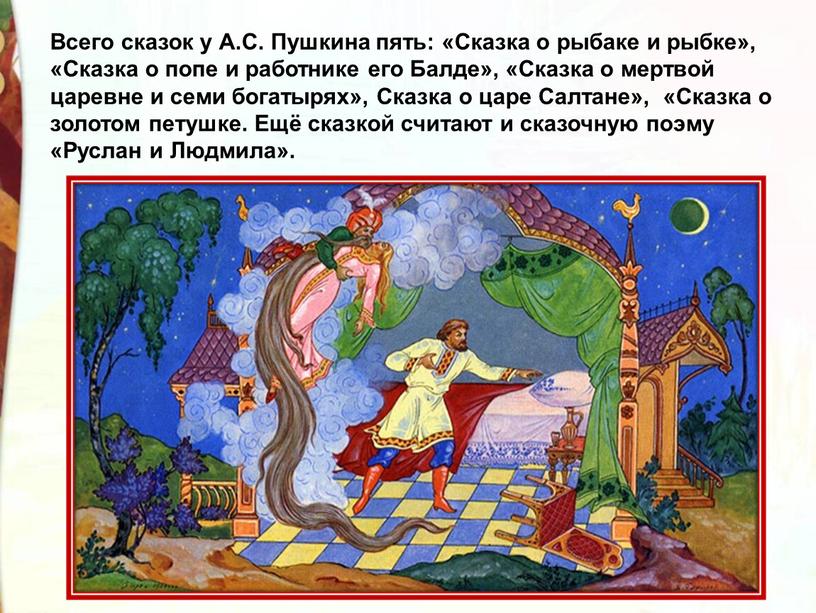 Всего сказок у А.С. Пушкина пять: «Сказка о рыбаке и рыбке», «Сказка о попе и работнике его Балде», «Сказка о мертвой царевне и семи богатырях», Сказка о царе Салтане», «Сказка о золотом петушке. Ещё сказкой считают и сказочную поэму «Руслан и Людмила».